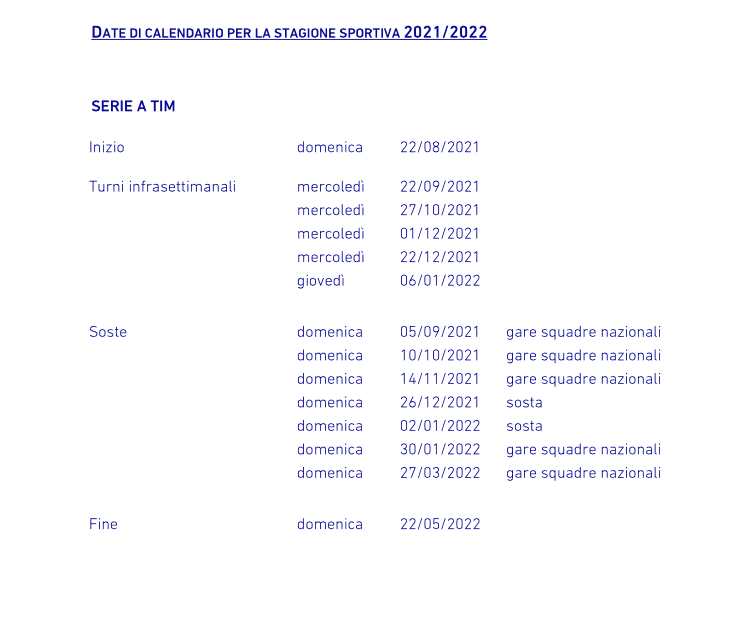 DATE DI CALENDARIO PER LA STAGIONE SPORTIVA 2021/2022

SERIE A TIM

Inizio domenica 22/08/2021

Turni infrasettimanali mercoledì 22/09/2021
mercoledì 27/10/2021
mercoledì 01/12/2021
mercoledì 22/12/2021
giovedì 06/01/2022

Soste domenica 05/09/2021 gare squadre nazionali
domenica 10/10/2021 gare squadre nazionali
domenica 14/11/2021 gare squadre nazionali
domenica 26/12/2021 sosta
domenica 02/01/2022 sosta
domenica 30/01/2022 gare squadre nazionali
domenica 27/03/2022 gare squadre nazionali

Fine domenica 22/05/2022